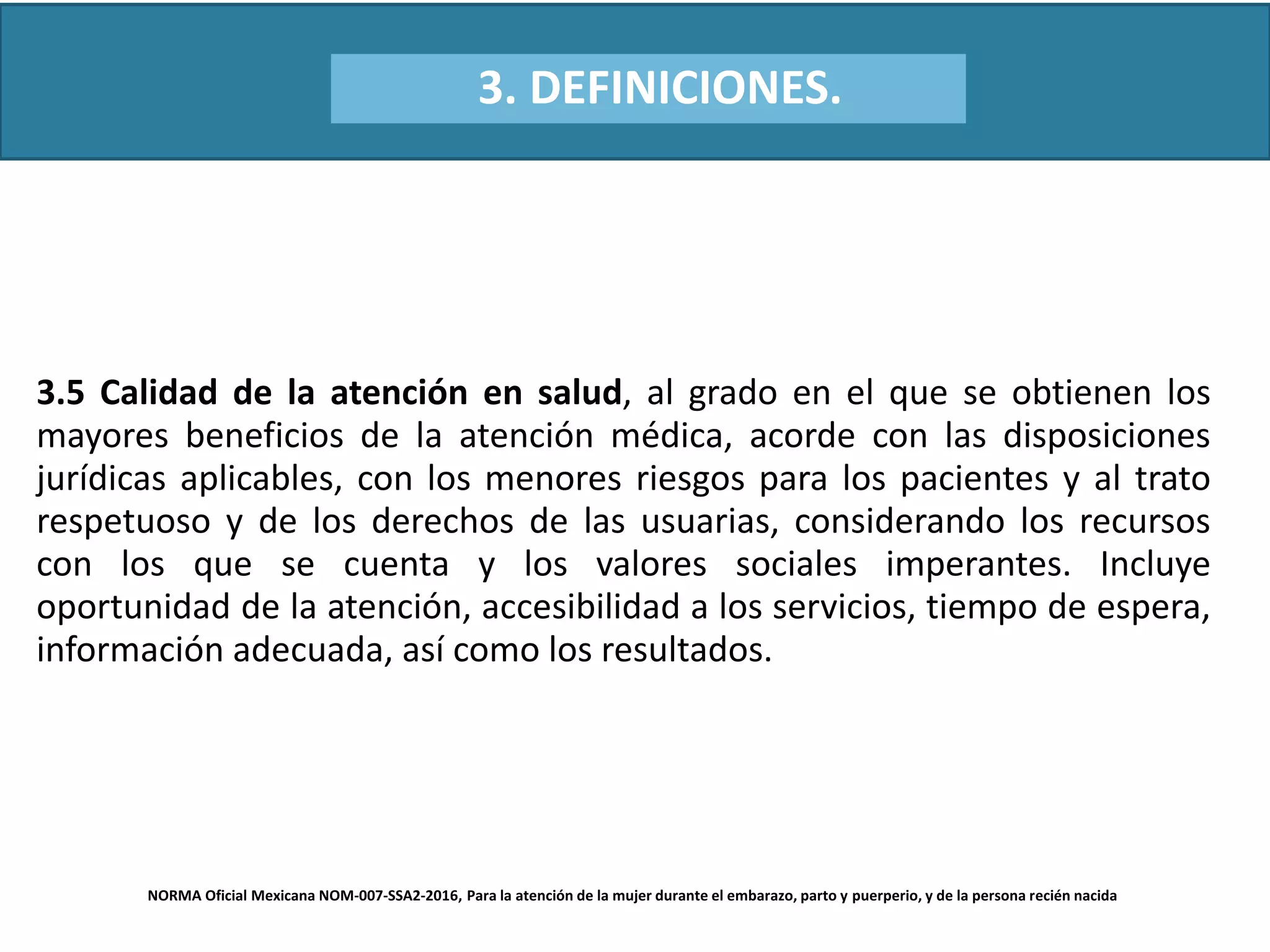 3. DEFINICIONES.

3.5 Calidad de la atención en salud, al grado en el que se obtienen los mayores beneficios de la atención médica, acorde con las disposiciones jurídicas aplicables, con los menores riesgos para los pacientes y al trato respetuoso y de los derechos de las usuarias, considerando los recursos con los que se cuenta y los valores sociales imperantes. Incluye oportunidad de la atención, accesibilidad a los servicios, tiempo de espera, información adecuada, así como los resultados.

NORMA Oficial Mexicana NOM-007-SSA2-2016, Para la atención de la mujer durante el embarazo, parto y puerperio, y de la persona recién nacida